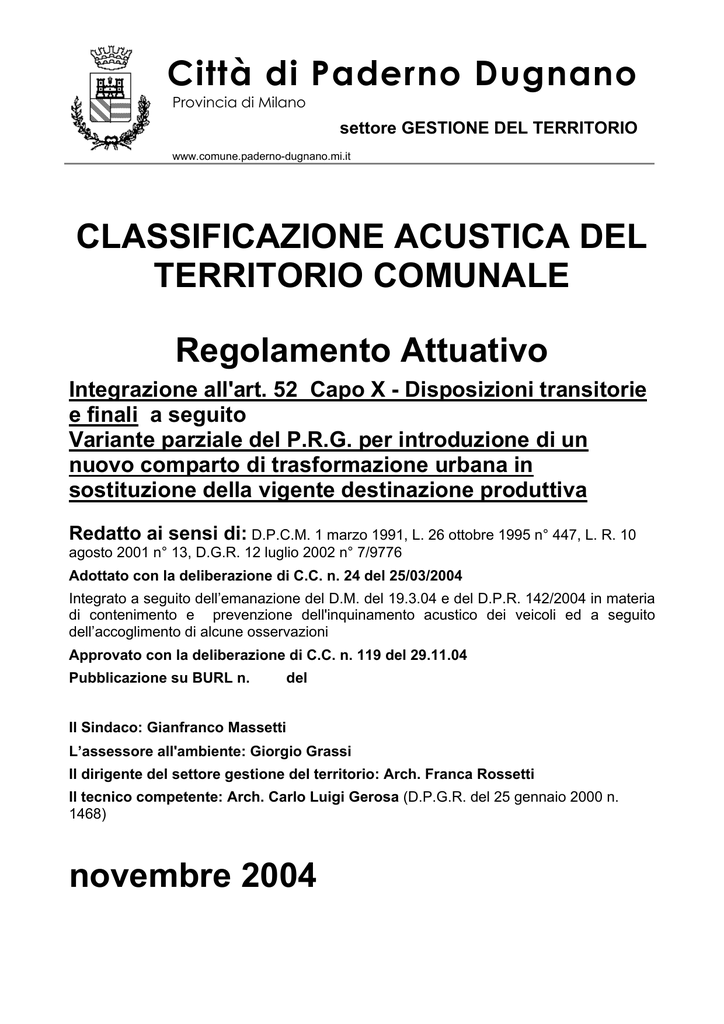 Città di Paderno Dugnano
Provincia di Milano

settore GESTIONE DEL TERRITORIO

www.comune.paderno-dugnano.mi.it

CLASSIFICAZIONE ACUSTICA DEL TERRITORIO COMUNALE

Regolamento Attuativo

Integrazione all'art. 52 Capo X - Disposizioni transitorie e finali a seguito
Variante parziale del P.R.G. per introduzione di un nuovo comparto di trasformazione urbana in sostituzione della vigente destinazione produttiva

Redatto ai sensi di: D.P.C.M. 1 marzo 1991, L. 26 ottobre 1995 n° 447, L. R. 10 agosto 2001 n° 13, D.G.R. 12 luglio 2002 n° 7/9776

Adottato con la deliberazione di C.C. n. 24 del 25/03/2004

Integrato a seguito dell'emanazione del D.M. del 19.3.04 e del D.P.R. 142/2004 in materia di contenimento e prevenzione dell'inquinamento acustico dei veicoli ed a seguito dell'accoglimento di alcune osservazioni

Approvato con la deliberazione di C.C. n. 119 del 29.11.04

Pubblicazione su BURL n. del

Il Sindaco: Gianfranco Massetti

L'assessore all'ambiente: Giorgio Grassi

Il dirigente del settore gestione del territorio: Arch. Franca Rossetti

Il tecnico competente: Arch. Carlo Luigi Gerosa (D.P.G.R. del 25 gennaio 2000 n. 1468)

novembre 2004